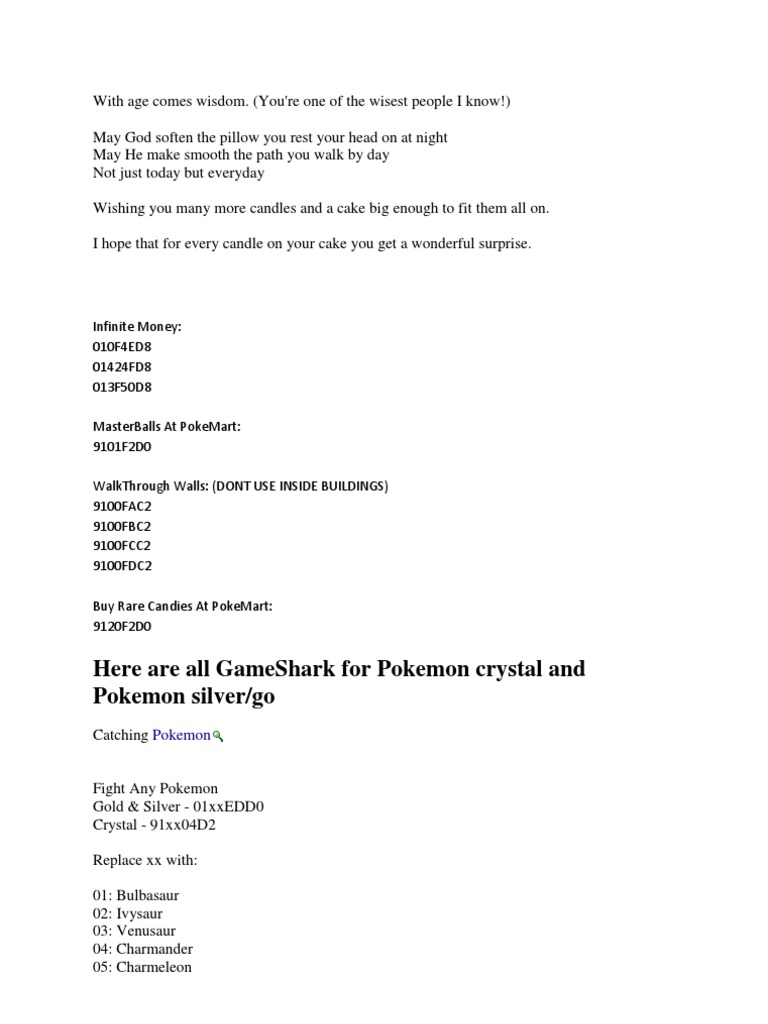 With age comes wisdom. (You're one of the wisest people I know!)

May God soften the pillow you rest your head on at night
May He make smooth the path you walk by day
Not just today but everyday

Wishing you many more candles and a cake big enough to fit them all on.

I hope that for every candle on your cake you get a wonderful surprise.

Infinite Money:
010F4ED8
01424FD8
013F50D8

MasterBalls At PokeMart:
9101F2D0

WalkThrough Walls: (DONT USE INSIDE BUILDINGS)
9100FAC2
9100FBC2
9100FCC2
9100FDC2

Buy Rare Candies At PokeMart:
9120F2D0

Here are all GameShark for Pokemon crystal and Pokemon silver/go

Catching Pokemon

Fight Any Pokemon
Gold & Silver - 01xxEDD0
Crystal - 91xx04D2

Replace xx with:

01: Bulbasaur
02: Ivysaur
03: Venusaur
04: Charmander
05: Charmeleon